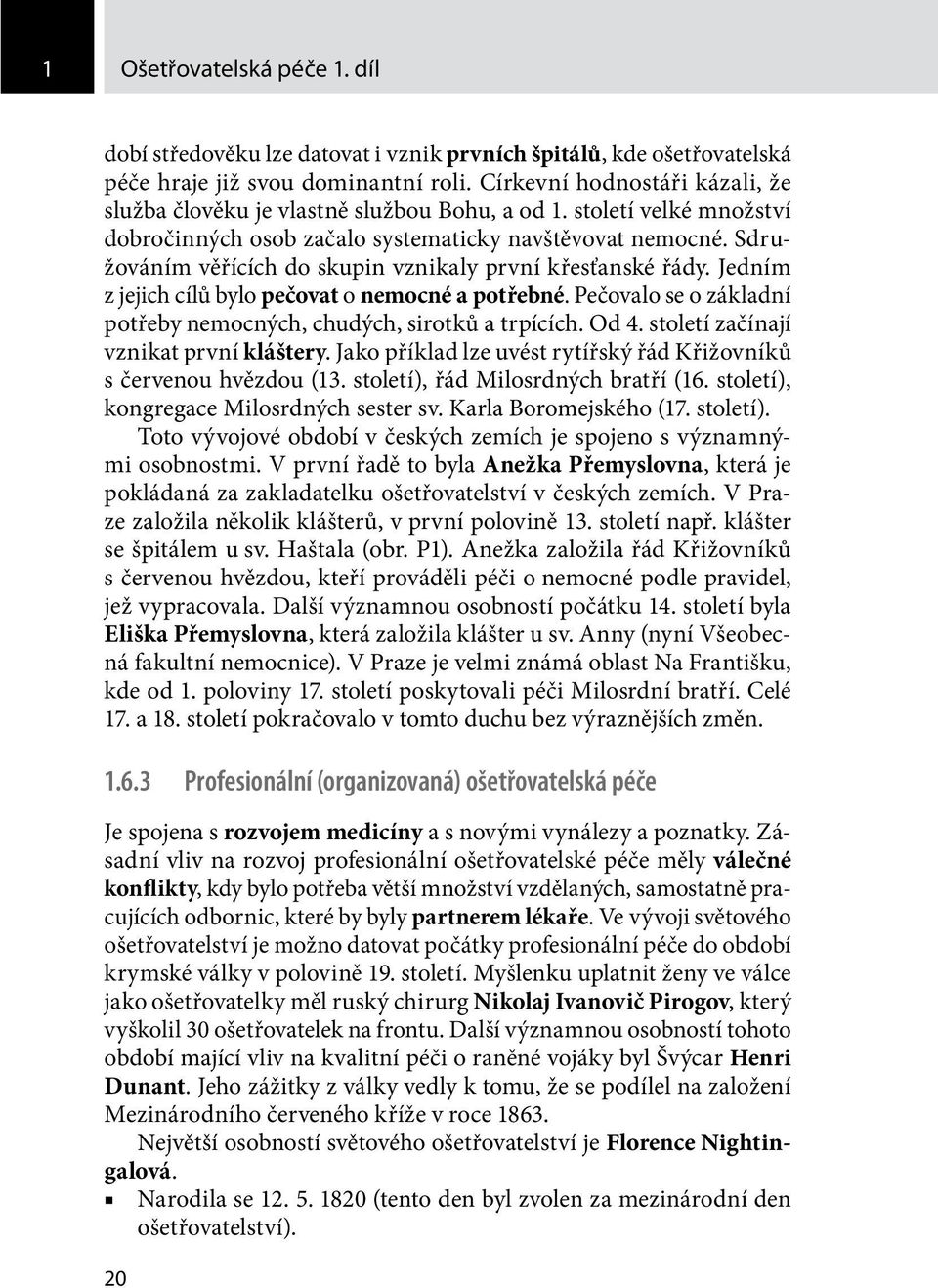 1 Ošetřovatelská péče 1. díl

dobí středověku lze datovat i vznik prvních špitálů, kde ošetřovatelská péče hraje již svou dominantní roli. Církevní hodnostáři kázali, že služba člověku je vlastně službou Bohu, a od 1. století velké množství dobročinných osob začalo systematicky navštěvovat nemocné. Sdružováním věřících do skupin vznikaly první křesťanské řády. Jedním z jejich cílů bylo pečovat o nemocné a potřebné. Pečovalo se o základní potřeby nemocných, chudých, sirotků a trpících. Od 4. století začínají vznikat první kláštery. Jako příklad lze uvést rytířský řád Křižovníků s červenou hvězdou (13. století), řád Milosrdných bratří (16. století), kongregace Milosrdných sester sv. Karla Boromejského (17. století).

Toto vývojové období v českých zemích je spojeno s významnými osobnostmi. V první řadě to byla Anežka Přemyslovna, která je pokládaná za zakladatelku ošetřovatelství v českých zemích. V Praze založila několik klášterů, v první polovině 13. století např. klášter se špitálem u sv. Haštala (obr. P1). Anežka založila řád Křižovníků s červenou hvězdou, kteří prováděli péči o nemocné podle pravidel, jež vypracovala. Další významnou osobností počátku 14. století byla Eliška Přemyslovna, která založila klášter u sv. Anny (nyní Všeobecná fakultní nemocnice). V Praze je velmi známá oblast Na Františku, kde od 1. poloviny 17. století poskytovali péči Milosrdní bratří. Celé 17. a 18. století pokračovalo v tomto duchu bez výraznějších změn.

1.6.3 Profesionální (organizovaná) ošetřovatelská péče

Je spojena s rozvojem medicíny a s novými vynálezy a poznatky. Zásadní vliv na rozvoj profesionální ošetřovatelské péče měly válečné konflikty, kdy bylo potřeba větší množství vzdělaných, samostatně pracujících odbornic, které by byly partnerem lékaře. Ve vývoji světového ošetřovatelství je možno datovat počátky profesionální péče do období krymské války v polovině 19. století. Myšlenku uplatnit ženy ve válce jako ošetřovatelky měl ruský chirurg Nikolaj Ivanovič Pirogov, který vyškolil 30 ošetřovatelek na frontu. Další významnou osobností tohoto období mající vliv na kvalitní péči o raněné vojáky byl Švýcar Henri Dunant. Jeho zážitky z války vedly k tomu, že se podílel na založení Mezinárodního červeného kříže v roce 1863.

Největší osobností světového ošetřovatelství je Florence Nightingalová.

▪ Narodila se 12. 5. 1820 (tento den byl zvolen za mezinárodní den ošetřovatelství).

20